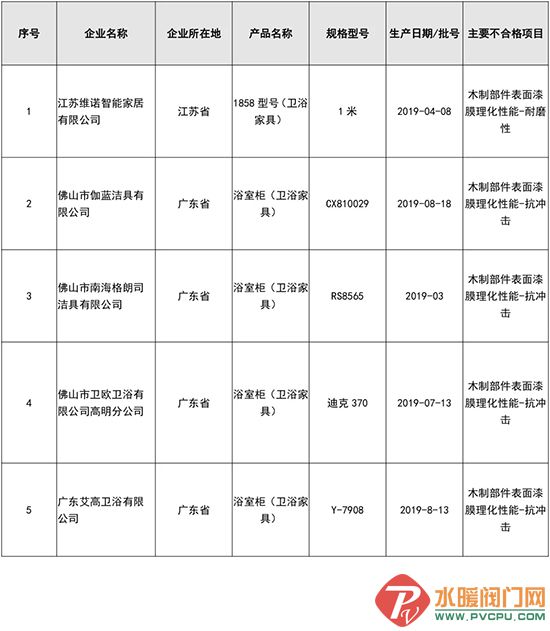 | 序号 | 企业名称 | 企业所在地 | 产品名称 | 规格型号 | 生产日期/批号 | 主要不合格项目 |
|---|---|---|---|---|---|---|
| 1 | 江苏维诺智能家居有限公司 | 江苏省 | 1858 型号（卫浴家具） | 1 米 | 2019-04-08 | 木制部件表面漆膜理化性能-耐磨性 |
| 2 | 佛山市伽蓝洁具有限公司 | 广东省 | 浴室柜（卫浴家具） | CX810029 | 2019-08-18 | 木制部件表面漆膜理化性能-抗冲击 |
| 3 | 佛山市南海格朗司洁具有限公司 | 广东省 | 浴室柜（卫浴家具） | RS8565 | 2019-03 | 木制部件表面漆膜理化性能-抗冲击 |
| 4 | 佛山市卫欧卫浴有限公司高明分公司 | 广东省 | 浴室柜（卫浴家具） | 迪克 370 | 2019-07-13 | 木制部件表面漆膜理化性能-抗冲击 |
| 5 | 广东艾高卫浴有限公司 | 广东省 | 浴室柜（卫浴家具） | Y-7908 | 2019-8-13 | 木制部件表面漆膜理化性能-抗冲击 |

水暖阀门网
WWW.PVCPU.COM